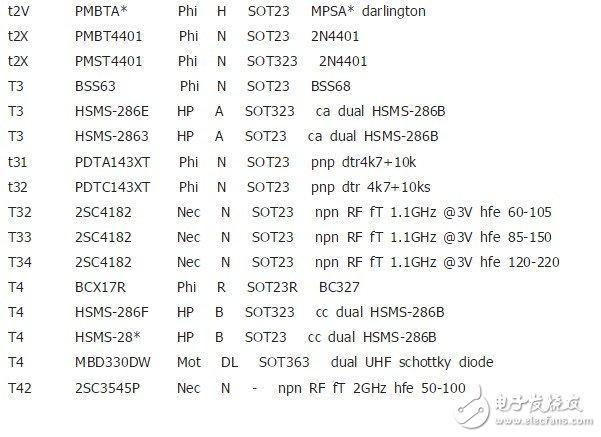 t2V PMBTA* Phi H SOT23 MPSA* darlington

t2X PMBT4401 Phi N SOT23 2N4401

t2X PMST4401 Phi N SOT323 2N4401

T3 BSS63 Phi N SOT23 BSS68

T3 HSMS-286E HP A SOT323 ca dual HSMS-286B

T3 HSMS-2863 HP A SOT23 ca dual HSMS-286B

t31 PDTA143XT Phi N SOT23 pnp dtr4k7+10k

t32 PDTC143XT Phi N SOT23 pnp dtr 4k7+10ks

T32 2SC4182 Nec N SOT23 npn RF fT 1.1GHz @3V hfe 60-105

T33 2SC4182 Nec N SOT23 npn RF fT 1.1GHz @3V hfe 85-150

T34 2SC4182 Nec N SOT23 npn RF fT 1.1GHz @3V hfe 120-220

T4 BCX17R Phi R SOT23R BC327

T4 HSMS-286F HP B SOT323 cc dual HSMS-286B

T4 HSMS-28* HP B SOT23 cc dual HSMS-286B

T4 MBD330DW Mot DL SOT363 dual UHF schottky diode

T42 2SC3545P Nec N - npn RF fT 2GHz hfe 50-100

电子发烧友
www.elecfans.com